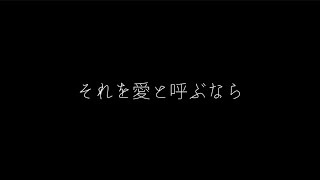 それを愛と呼ぶなら